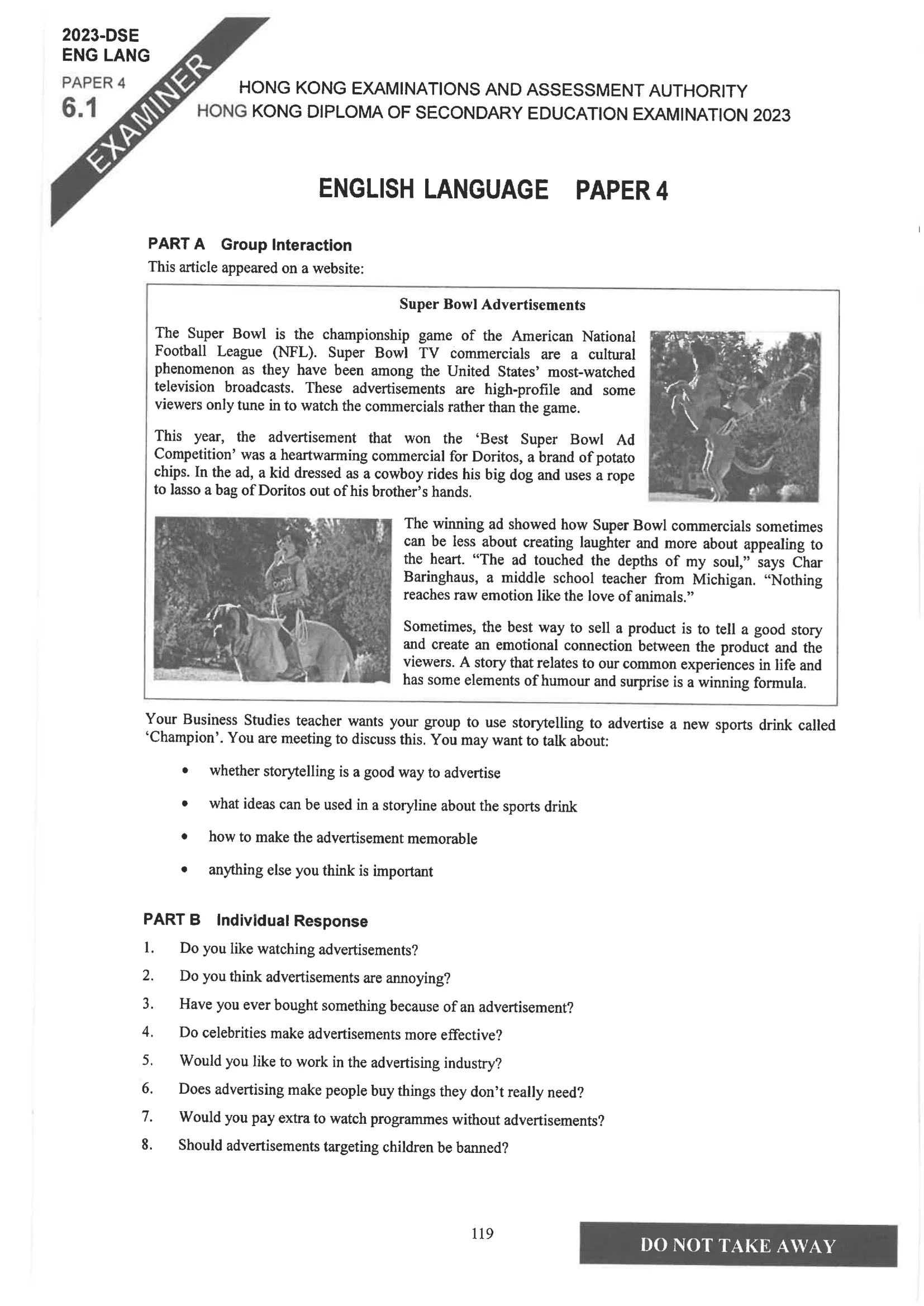 2023-DSE
ENG LANG
PAPER 4
6.1

EXAMINER

HONG KONG EXAMINATIONS AND ASSESSMENT AUTHORITY
HONG KONG DIPLOMA OF SECONDARY EDUCATION EXAMINATION 2023

ENGLISH LANGUAGE PAPER 4

PART A Group Interaction

This article appeared on a website:

Super Bowl Advertisements

The Super Bowl is the championship game of the American National Football League (NFL). Super Bowl TV commercials are a cultural phenomenon as they have been among the United States' most-watched television broadcasts. These advertisements are high-profile and some viewers only tune in to watch the commercials rather than the game.

This year, the advertisement that won the 'Best Super Bowl Ad Competition' was a heartwarming commercial for Doritos, a brand of potato chips. In the ad, a kid dressed as a cowboy rides his big dog and uses a rope to lasso a bag of Doritos out of his brother's hands.

The winning ad showed how Super Bowl commercials sometimes can be less about creating laughter and more about appealing to the heart. "The ad touched the depths of my soul," says Char Baringhaus, a middle school teacher from Michigan. "Nothing reaches raw emotion like the love of animals."

Sometimes, the best way to sell a product is to tell a good story and create an emotional connection between the product and the viewers. A story that relates to our common experiences in life and has some elements of humour and surprise is a winning formula.

Your Business Studies teacher wants your group to use storytelling to advertise a new sports drink called 'Champion'. You are meeting to discuss this. You may want to talk about:

• whether storytelling is a good way to advertise
• what ideas can be used in a storyline about the sports drink
• how to make the advertisement memorable
• anything else you think is important

PART B Individual Response

1. Do you like watching advertisements?
2. Do you think advertisements are annoying?
3. Have you ever bought something because of an advertisement?
4. Do celebrities make advertisements more effective?
5. Would you like to work in the advertising industry?
6. Does advertising make people buy things they don't really need?
7. Would you pay extra to watch programmes without advertisements?
8. Should advertisements targeting children be banned?

119

DO NOT TAKE AWAY